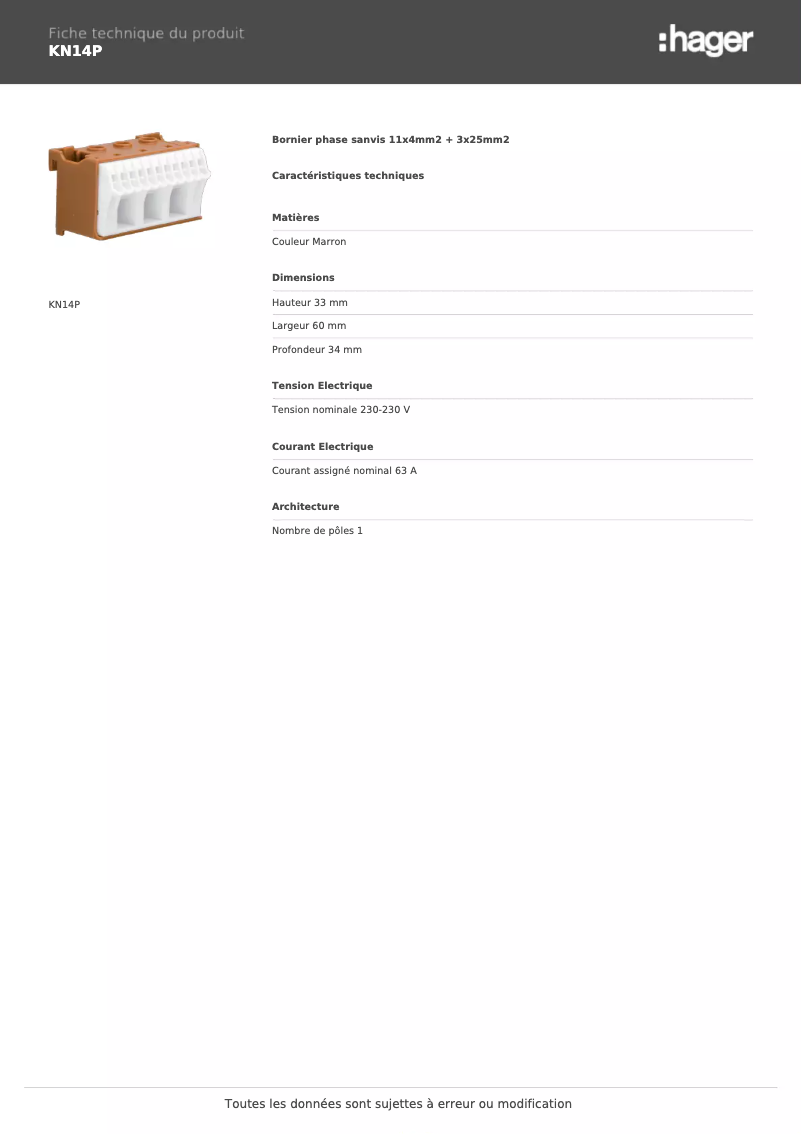 Fiche technique du produit
KN14P

:hager

KN14P

Bornier phase sanvis 11x4mm2 + 3x25mm2

Caractéristiques techniques

Matières

Couleur Marron

Dimensions

Hauteur 33 mm

Largeur 60 mm

Profondeur 34 mm

Tension Electrique

Tension nominale 230-230 V

Courant Electrique

Courant assigné nominal 63 A

Architecture

Nombre de pôles 1

Toutes les données sont sujettes à erreur ou modification